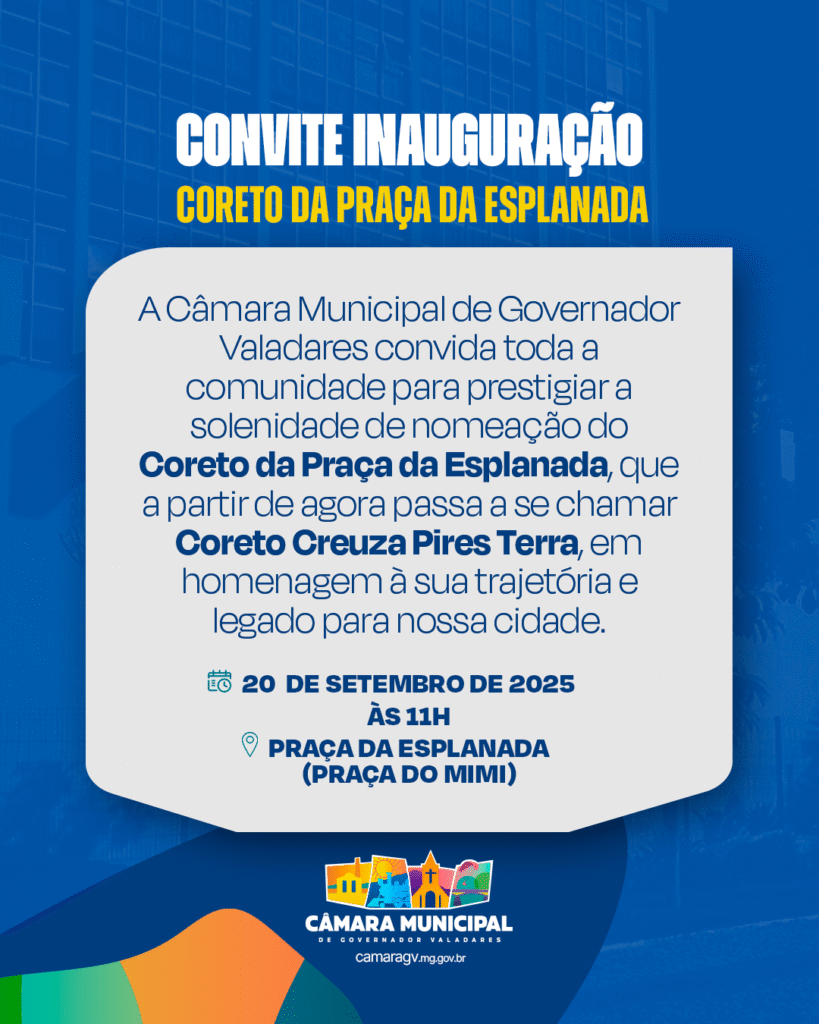 CONVITE INAUGURAÇÃO
CORETO DA PRAÇA DA ESPLANADA

A Câmara Municipal de Governador Valadares convida toda a comunidade para prestigiar a solenidade de nomeação do Coreto da Praça da Esplanada, que a partir de agora passa a se chamar Coreto Creuza Pires Terra, em homenagem à sua trajetória e legado para nossa cidade.

20 DE SETEMBRO DE 2025
ÀS 11H
PRAÇA DA ESPLANADA
(PRAÇA DO MIMI)

CÂMARA MUNICIPAL
DE GOVERNADOR VALADARES
camaragv.mg.gov.br